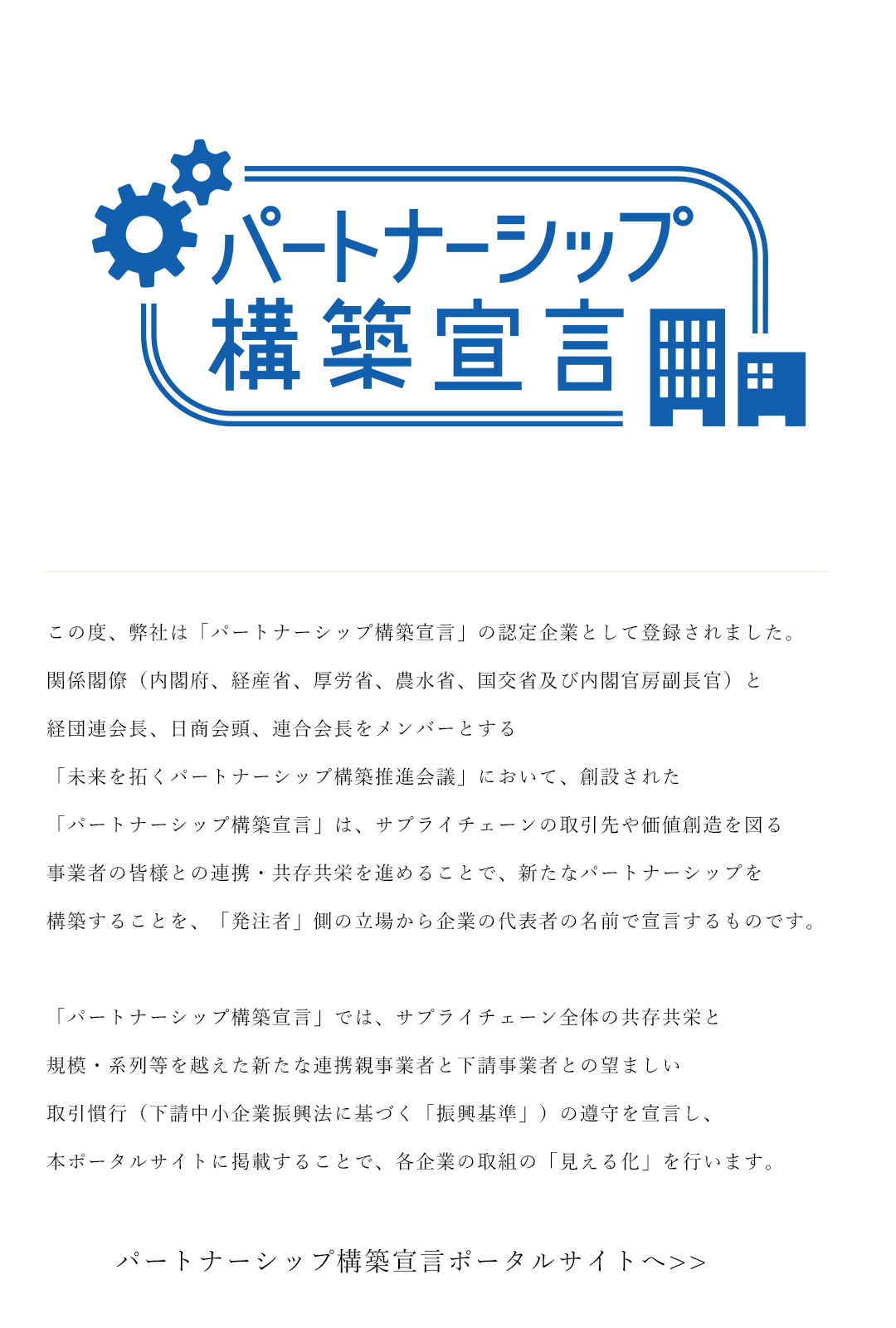 パートナーシップ
構築宣言

この度、弊社は「パートナーシップ構築宣言」の認定企業として登録されました。
関係閣僚（内閣府、経産省、厚労省、農水省、国交省及び内閣官房副長官）と
経団連会長、日商会頭、連合会長をメンバーとする
「未来を拓くパートナーシップ構築推進会議」において、創設された
「パートナーシップ構築宣言」は、サプライチェーンの取引先や価値創造を図る
事業者の皆様との連携・共存共栄を進めることで、新たなパートナーシップを
構築することを、「発注者」側の立場から企業の代表者の名前で宣言するものです。

「パートナーシップ構築宣言」では、サプライチェーン全体の共存共栄と
規模・系列等を越えた新たな連携親事業者と下請事業者との望ましい
取引慣行（下請中小企業振興法に基づく「振興基準」）の遵守を宣言し、
本ポータルサイトに掲載することで、各企業の取組の「見える化」を行います。

パートナーシップ構築宣言ポータルサイトへ>>